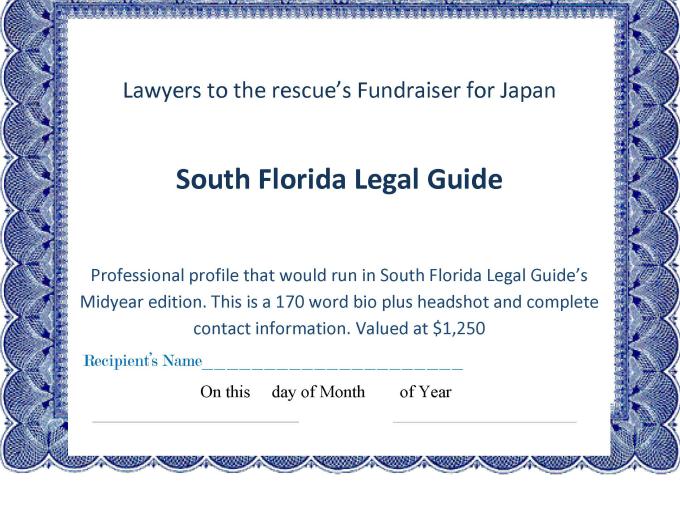 Lawyers to the rescue's Fundraiser for Japan

South Florida Legal Guide

Professional profile that would run in South Florida Legal Guide's Midyear edition. This is a 170 word bio plus headshot and complete contact information. Valued at $1,250

Recipient's Name____

On this day of Month of Year

____ ____